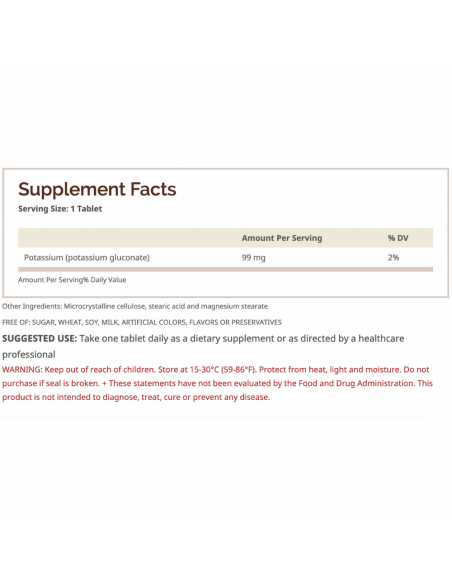 Supplement Facts

Serving Size: 1 Tablet

| | Amount Per Serving | % DV |
|---|---|---|
| Potassium (potassium gluconate) | 99 mg | 2% |

Amount Per Serving% Daily Value

Other Ingredients: Microcrystalline cellulose, stearic acid and magnesium stearate.

FREE OF: SUGAR, WHEAT, SOY, MILK, ARTIFICIAL COLORS, FLAVORS OR PRESERVATIVES

SUGGESTED USE: Take one tablet daily as a dietary supplement or as directed by a healthcare professional

WARNING: Keep out of reach of children. Store at 15-30°C (59-86°F). Protect from heat, light and moisture. Do not purchase if seal is broken. + These statements have not been evaluated by the Food and Drug Administration. This product is not intended to diagnose, treat, cure or prevent any disease.